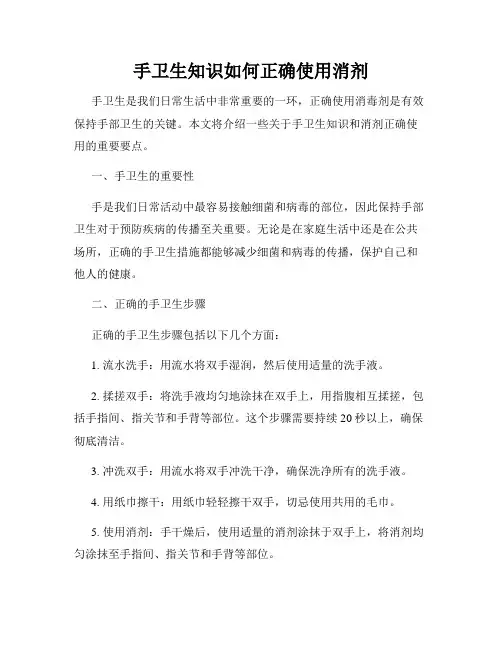 手卫生知识如何正确使用消剂

手卫生是我们日常生活中非常重要的一环，正确使用消毒剂是有效保持手部卫生的关键。本文将介绍一些关于手卫生知识和消剂正确使用的重要要点。

一、手卫生的重要性

手是我们日常活动中最容易接触细菌和病毒的部位，因此保持手部卫生对于预防疾病的传播至关重要。无论是在家庭生活中还是在公共场所，正确的手卫生措施都能够减少细菌和病毒的传播，保护自己和他人的健康。

二、正确的手卫生步骤

正确的手卫生步骤包括以下几个方面：

1. 流水洗手：用流水将双手湿润，然后使用适量的洗手液。

2. 揉搓双手：将洗手液均匀地涂抹在双手上，用指腹相互揉搓，包括手指间、指关节和手背等部位。这个步骤需要持续 20 秒以上，确保彻底清洁。

3. 冲洗双手：用流水将双手冲洗干净，确保洗净所有的洗手液。

4. 用纸巾擦干：用纸巾轻轻擦干双手，切忌使用共用的毛巾。

5. 使用消剂：手干燥后，使用适量的消剂涂抹于双手上，将消剂均匀涂抹至手指间、指关节和手背等部位。